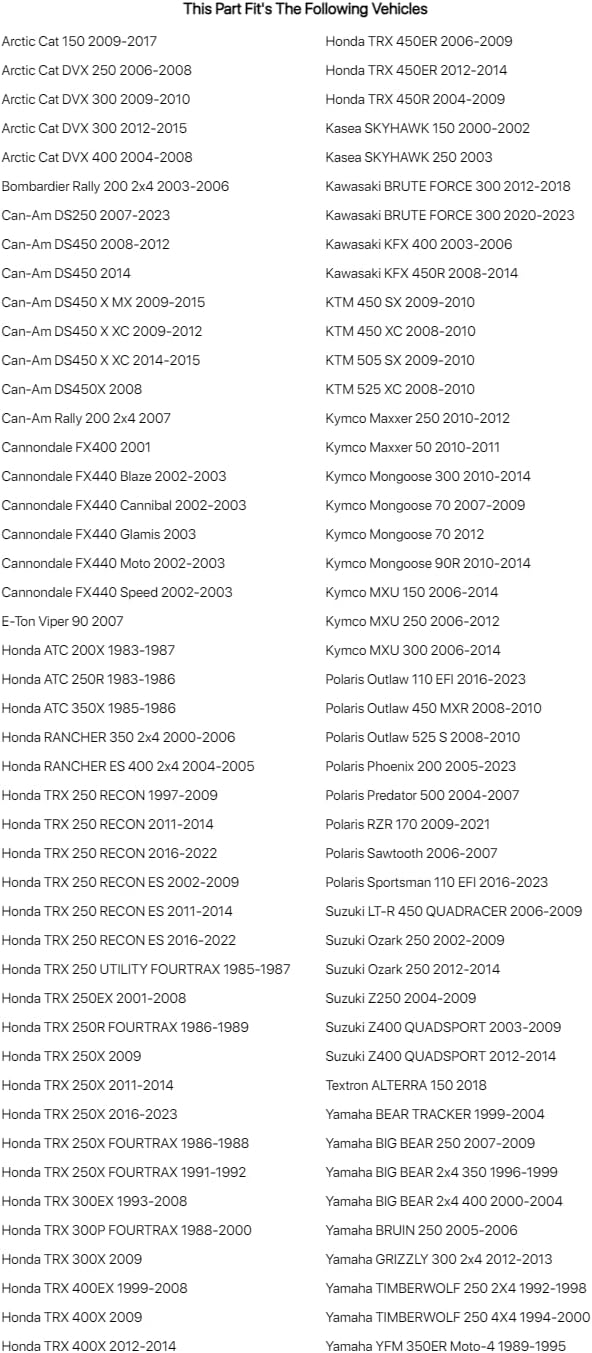 This Part Fit's The Following Vehicles

Arctic Cat 150 2009-2017
Arctic Cat DVX 250 2006-2008
Arctic Cat DVX 300 2009-2010
Arctic Cat DVX 300 2012-2015
Arctic Cat DVX 400 2004-2008
Bombardier Rally 200 2x4 2003-2006
Can-Am DS250 2007-2023
Can-Am DS450 2008-2012
Can-Am DS450 2014
Can-Am DS450 X MX 2009-2015
Can-Am DS450 X XC 2009-2012
Can-Am DS450 X XC 2014-2015
Can-Am DS450X 2008
Can-Am Rally 200 2x4 2007
Cannondale FX400 2001
Cannondale FX440 Blaze 2002-2003
Cannondale FX440 Cannibal 2002-2003
Cannondale FX440 Glamis 2003
Cannondale FX440 Moto 2002-2003
Cannondale FX440 Speed 2002-2003
E-Ton Viper 90 2007
Honda ATC 200X 1983-1987
Honda ATC 250R 1983-1986
Honda ATC 350X 1985-1986
Honda RANCHER 350 2x4 2000-2006
Honda RANCHER ES 400 2x4 2004-2005
Honda TRX 250 RECON 1997-2009
Honda TRX 250 RECON 2011-2014
Honda TRX 250 RECON 2016-2022
Honda TRX 250 RECON ES 2002-2009
Honda TRX 250 RECON ES 2011-2014
Honda TRX 250 RECON ES 2016-2022
Honda TRX 250 UTILITY FOURTRAX 1985-1987
Honda TRX 250EX 2001-2008
Honda TRX 250R FOURTRAX 1986-1989
Honda TRX 250X 2009
Honda TRX 250X 2011-2014
Honda TRX 250X 2016-2023
Honda TRX 250X FOURTRAX 1986-1988
Honda TRX 250X FOURTRAX 1991-1992
Honda TRX 300EX 1993-2008
Honda TRX 300P FOURTRAX 1988-2000
Honda TRX 300X 2009
Honda TRX 400EX 1999-2008
Honda TRX 400X 2009
Honda TRX 400X 2012-2014

Honda TRX 450ER 2006-2009
Honda TRX 450ER 2012-2014
Honda TRX 450R 2004-2009
Kasea SKYHAWK 150 2000-2002
Kasea SKYHAWK 250 2003
Kawasaki BRUTE FORCE 300 2012-2018
Kawasaki BRUTE FORCE 300 2020-2023
Kawasaki KFX 400 2003-2006
Kawasaki KFX 450R 2008-2014
KTM 450 SX 2009-2010
KTM 450 XC 2008-2010
KTM 505 SX 2009-2010
KTM 525 XC 2008-2010
Kymco Maxxer 250 2010-2012
Kymco Maxxer 50 2010-2011
Kymco Mongoose 300 2010-2014
Kymco Mongoose 70 2007-2009
Kymco Mongoose 70 2012
Kymco Mongoose 90R 2010-2014
Kymco MXU 150 2006-2014
Kymco MXU 250 2006-2012
Kymco MXU 300 2006-2014
Polaris Outlaw 110 EFI 2016-2023
Polaris Outlaw 450 MXR 2008-2010
Polaris Outlaw 525 S 2008-2010
Polaris Phoenix 200 2005-2023
Polaris Predator 500 2004-2007
Polaris RZR 170 2009-2021
Polaris Sawtooth 2006-2007
Polaris Sportsman 110 EFI 2016-2023
Suzuki LT-R 450 QUADRACER 2006-2009
Suzuki Ozark 250 2002-2009
Suzuki Ozark 250 2012-2014
Suzuki Z250 2004-2009
Suzuki Z400 QUADSPORT 2003-2009
Suzuki Z400 QUADSPORT 2012-2014
Textron ALTERRA 150 2018
Yamaha BEAR TRACKER 1999-2004
Yamaha BIG BEAR 250 2007-2009
Yamaha BIG BEAR 2x4 350 1996-1999
Yamaha BIG BEAR 2x4 400 2000-2004
Yamaha BRUIN 250 2005-2006
Yamaha GRIZZLY 300 2x4 2012-2013
Yamaha TIMBERWOLF 250 2X4 1992-1998
Yamaha TIMBERWOLF 250 4X4 1994-2000
Yamaha YFM 350ER Moto-4 1989-1995